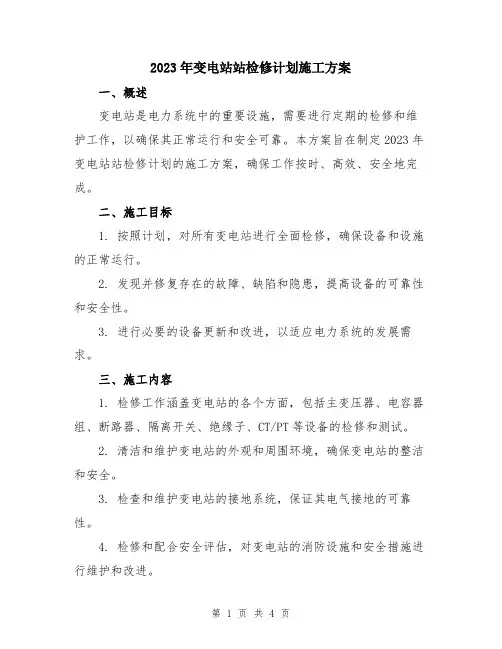 2023年变电站站检修计划施工方案

一、概述

变电站是电力系统中的重要设施，需要进行定期的检修和维护工作，以确保其正常运行和安全可靠。本方案旨在制定2023年变电站站检修计划的施工方案，确保工作按时、高效、安全地完成。

二、施工目标

1. 按照计划，对所有变电站进行全面检修，确保设备和设施的正常运行。

2. 发现并修复存在的故障、缺陷和隐患，提高设备的可靠性和安全性。

3. 进行必要的设备更新和改进，以适应电力系统的发展需求。

三、施工内容

1. 检修工作涵盖变电站的各个方面，包括主变压器、电容器组、断路器、隔离开关、绝缘子、CT/PT等设备的检修和测试。

2. 清洁和维护变电站的外观和周围环境，确保变电站的整洁和安全。

3. 检查和维护变电站的接地系统，保证其电气接地的可靠性。

4. 检修和配合安全评估，对变电站的消防设施和安全措施进行维护和改进。

第 1 页 共 4 页